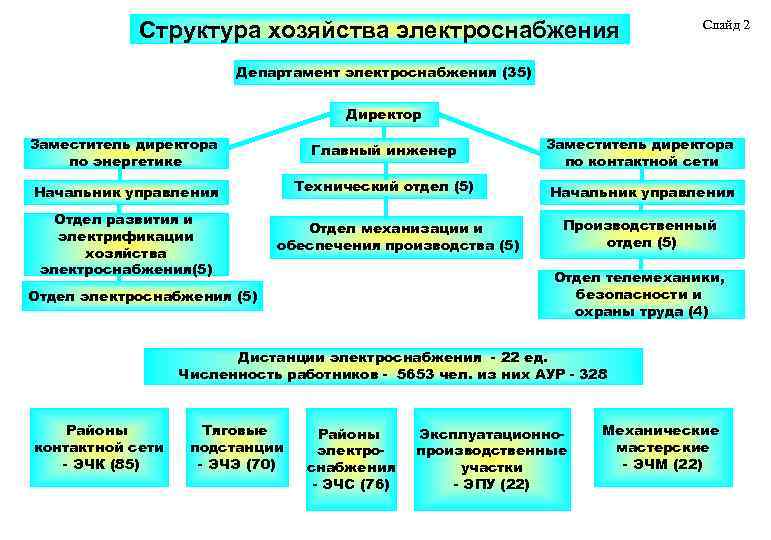 Структура хозяйства электроснабжения

Слайд 2

Департамент электроснабжения (35)

Директор

Заместитель директора по энергетике

Начальник управления

Отдел развития и электрификации хозяйства электроснабжения(5)

Отдел электроснабжения (5)

Главный инженер

Технический отдел (5)

Отдел механизации и обеспечения производства (5)

Заместитель директора по контактной сети

Начальник управления

Производственный отдел (5)

Отдел телемеханики, безопасности и охраны труда (4)

Дистанции электроснабжения - 22 ед.
Численность работников - 5653 чел. из них АУР - 328

Районы контактной сети - ЭЧК (85)

Тяговые подстанции - ЭЧЭ (70)

Районы электроснабжения - ЭЧС (76)

Эксплуатационно-производственные участки - ЭПУ (22)

Механические мастерские - ЭЧМ (22)